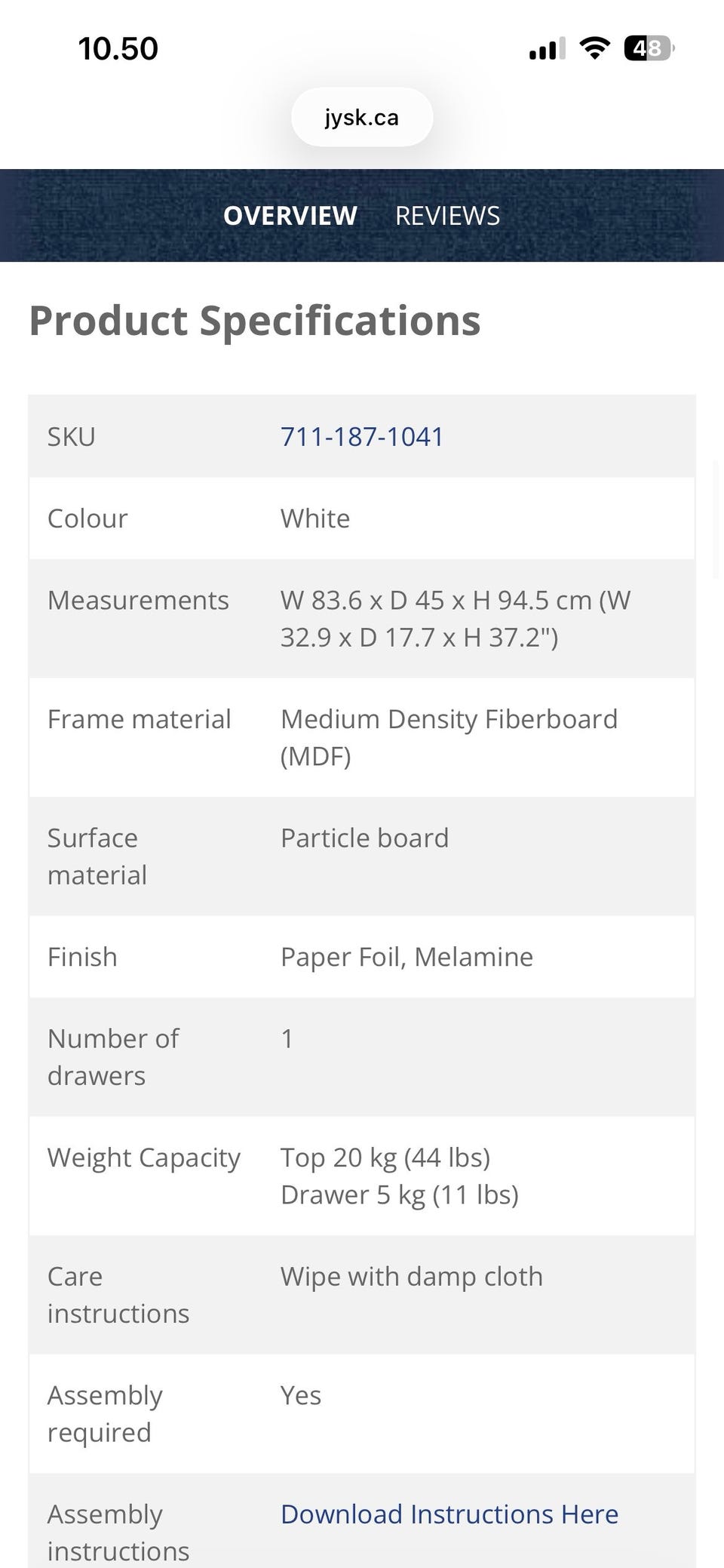 10.50

48

jysk.ca

OVERVIEW REVIEWS

Product Specifications

| SKU | 711-187-1041 |
|---|---|
| Colour | White |
| Measurements | W 83.6 x D 45 x H 94.5 cm (W 32.9 x D 17.7 x H 37.2") |
| Frame material | Medium Density Fiberboard (MDF) |
| Surface material | Particle board |
| Finish | Paper Foil, Melamine |
| Number of drawers | 1 |
| Weight Capacity | Top 20 kg (44 lbs) Drawer 5 kg (11 lbs) |
| Care instructions | Wipe with damp cloth |
| Assembly required | Yes |
| Assembly instructions | Download Instructions Here |